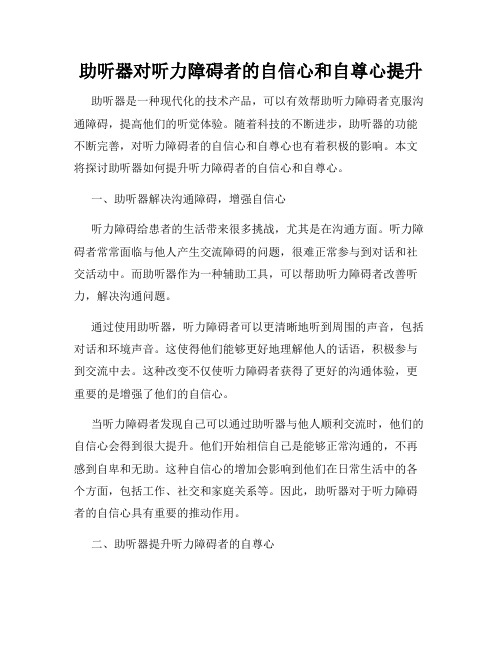 助听器对听力障碍者的自信心和自尊心提升

助听器是一种现代化的技术产品，可以有效帮助听力障碍者克服沟通障碍，提高他们的听觉体验。随着科技的不断进步，助听器的功能不断完善，对听力障碍者的自信心和自尊心也有着积极的影响。本文将探讨助听器如何提升听力障碍者的自信心和自尊心。

一、助听器解决沟通障碍，增强自信心

听力障碍给患者的生活带来很多挑战，尤其是在沟通方面。听力障碍者常常面临与他人产生交流障碍的问题，很难正常参与到对话和社交活动中。而助听器作为一种辅助工具，可以帮助听力障碍者改善听力，解决沟通问题。

通过使用助听器，听力障碍者可以更清晰地听到周围的声音，包括对话和环境声音。这使得他们能够更好地理解他人的话语，积极参与到交流中去。这种改变不仅使听力障碍者获得了更好的沟通体验，更重要的是增强了他们的自信心。

当听力障碍者发现自己可以通过助听器与他人顺利交流时，他们的自信心会得到很大提升。他们开始相信自己是能够正常沟通的，不再感到自卑和无助。这种自信心的增加会影响到他们在日常生活中的各个方面，包括工作、社交和家庭关系等。因此，助听器对于听力障碍者的自信心具有重要的推动作用。

二、助听器提升听力障碍者的自尊心